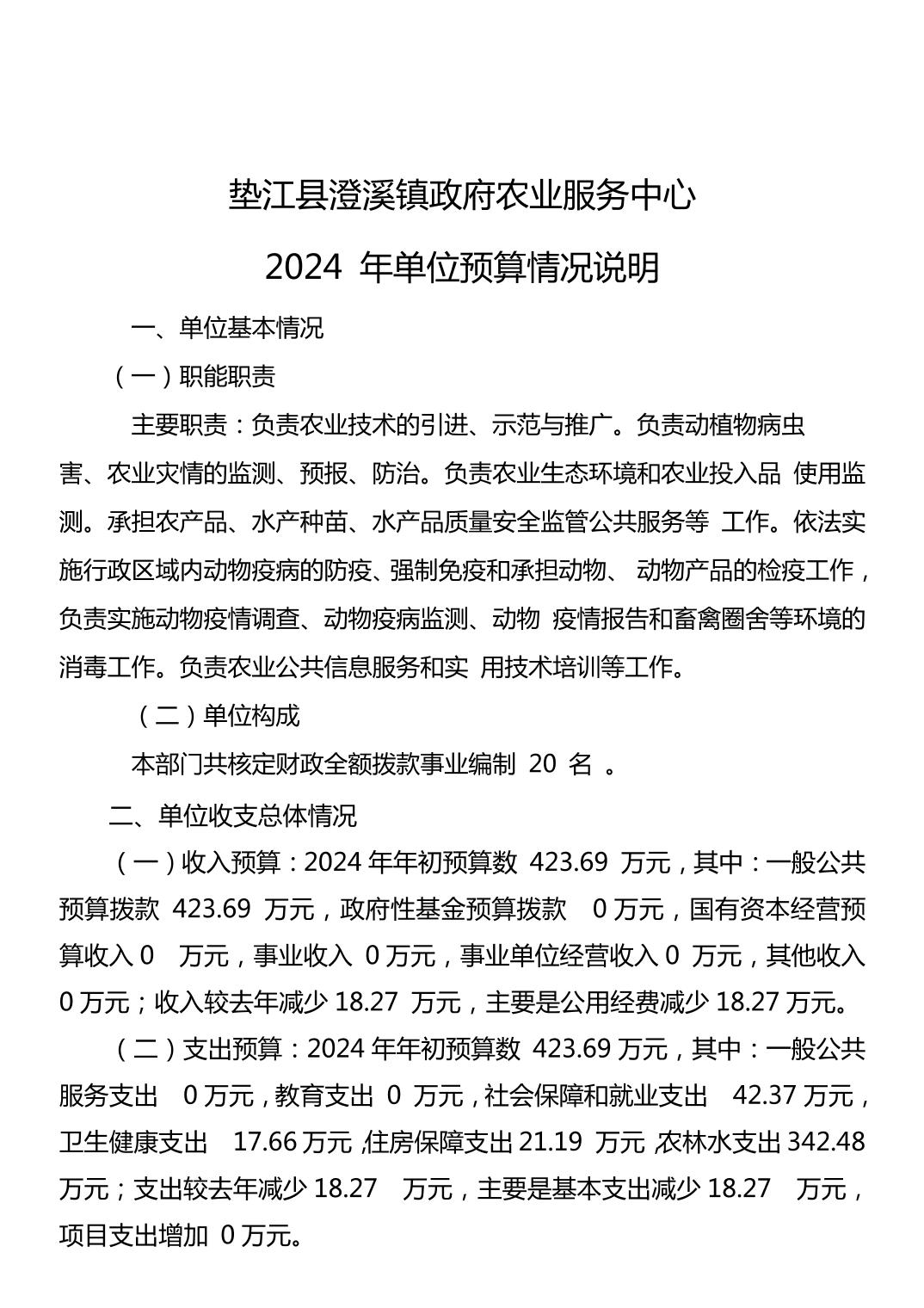 垫江县澄溪镇政府农业服务中心

2024 年单位预算情况说明

一、单位基本情况

（一）职能职责

主要职责：负责农业技术的引进、示范与推广。负责动植物病虫害、农业灾情的监测、预报、防治。负责农业生态环境和农业投入品 使用监测。承担农产品、水产种苗、水产品质量安全监管公共服务等 工作。依法实施行政区域内动物疫病的防疫、强制免疫和承担动物、 动物产品的检疫工作，负责实施动物疫情调查、动物疫病监测、动物 疫情报告和畜禽圈舍等环境的消毒工作。负责农业公共信息服务和实 用技术培训等工作。

（二）单位构成

本部门共核定财政全额拨款事业编制 20 名 。

二、单位收支总体情况

（一）收入预算：2024 年年初预算数 423.69 万元，其中：一般公共预算拨款 423.69 万元，政府性基金预算拨款 0 万元，国有资本经营预算收入 0 万元，事业收入 0 万元，事业单位经营收入 0 万元，其他收入 0 万元；收入较去年减少 18.27 万元，主要是公用经费减少 18.27 万元。

（二）支出预算：2024 年年初预算数 423.69 万元，其中：一般公共服务支出 0 万元，教育支出 0 万元，社会保障和就业支出 42.37 万元，卫生健康支出 17.66 万元，住房保障支出 21.19 万元，农林水支出 342.48 万元；支出较去年减少 18.27 万元，主要是基本支出减少 18.27 万元，项目支出增加 0 万元。